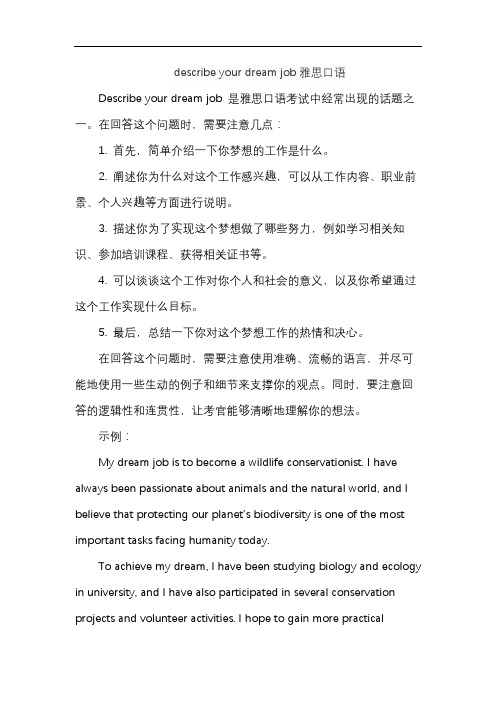 describe your dream job 雅思口语

Describe your dream job 是雅思口语考试中经常出现的话题之一。在回答这个问题时，需要注意几点：

1. 首先，简单介绍一下你梦想的工作是什么。

2. 阐述你为什么对这个工作感兴趣，可以从工作内容、职业前景、个人兴趣等方面进行说明。

3. 描述你为了实现这个梦想做了哪些努力，例如学习相关知识、参加培训课程、获得相关证书等。

4. 可以谈谈这个工作对你个人和社会的意义，以及你希望通过这个工作实现什么目标。

5. 最后，总结一下你对这个梦想工作的热情和决心。

在回答这个问题时，需要注意使用准确、流畅的语言，并尽可能地使用一些生动的例子和细节来支撑你的观点。同时，要注意回答的逻辑性和连贯性，让考官能够清晰地理解你的想法。

示例：

My dream job is to become a wildlife conservationist. I have always been passionate about animals and the natural world, and I believe that protecting our planet's biodiversity is one of the most important tasks facing humanity today.

To achieve my dream, I have been studying biology and ecology in university, and I have also participated in several conservation projects and volunteer activities. I hope to gain more practical